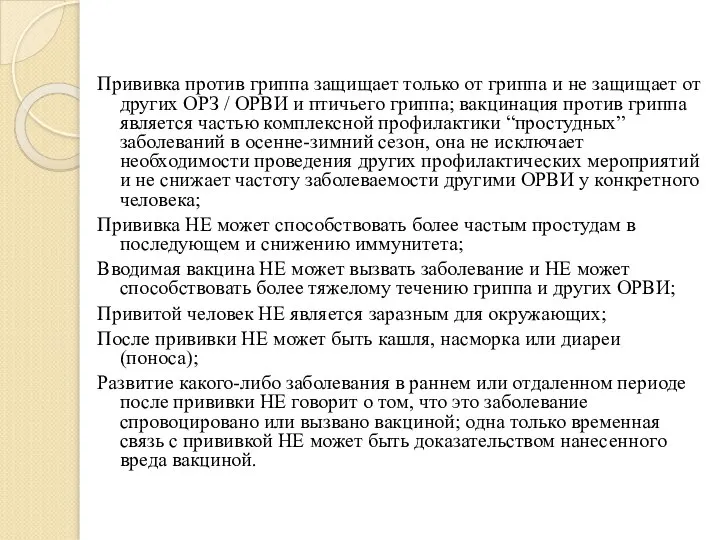 Прививка против гриппа защищает только от гриппа и не защищает от других ОРЗ / ОРВИ и птичьего гриппа; вакцинация против гриппа является частью комплексной профилактики “простудных” заболеваний в осенне-зимний сезон, она не исключает необходимости проведения других профилактических мероприятий и не снижает частоту заболеваемости другими ОРВИ у конкретного человека;

Прививка НЕ может способствовать более частым простудам в последующем и снижению иммунитета;

Вводимая вакцина НЕ может вызвать заболевание и НЕ может способствовать более тяжелому течению гриппа и других ОРВИ;

Привитой человек НЕ является заразным для окружающих;

После прививки НЕ может быть кашля, насморка или диареи (поноса);

Развитие какого-либо заболевания в раннем или отдаленном периоде после прививки НЕ говорит о том, что это заболевание спровоцировано или вызвано вакциной; одна только временная связь с прививкой НЕ может быть доказательством нанесенного вреда вакциной.